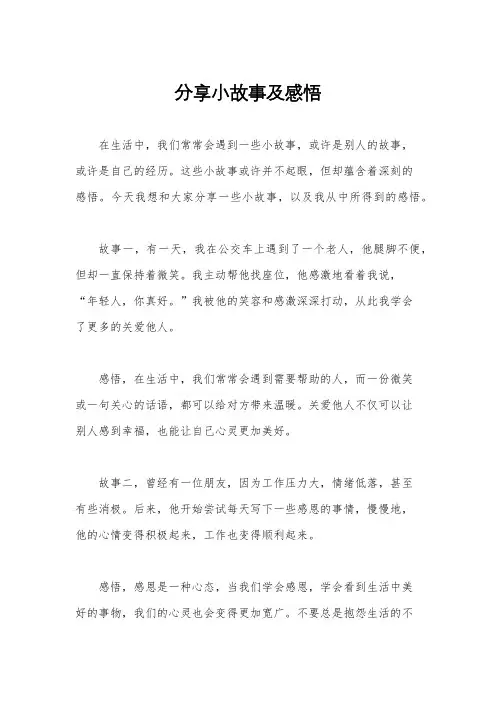 分享小故事及感悟

在生活中，我们常常会遇到一些小故事，或许是别人的故事，或许是自己的经历。这些小故事或许并不起眼，但却蕴含着深刻的感悟。今天我想和大家分享一些小故事，以及我从中所得到的感悟。

故事一，有一天，我在公交车上遇到了一个老人，他腿脚不便，但却一直保持着微笑。我主动帮他找座位，他感激地看着我说，“年轻人，你真好。”我被他的笑容和感激深深打动，从此我学会了更多的关爱他人。

感悟，在生活中，我们常常会遇到需要帮助的人，而一份微笑或一句关心的话语，都可以给对方带来温暖。关爱他人不仅可以让别人感到幸福，也能让自己心灵更加美好。

故事二，曾经有一位朋友，因为工作压力大，情绪低落，甚至有些消极。后来，他开始尝试每天写下一些感恩的事情，慢慢地，他的心情变得积极起来，工作也变得顺利起来。

感悟，感恩是一种心态，当我们学会感恩，学会看到生活中美好的事物，我们的心灵也会变得更加宽广。不要总是抱怨生活的不